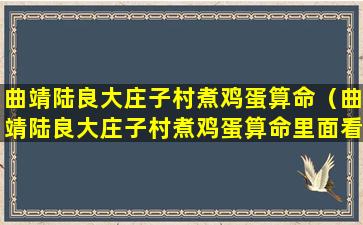 曲靖陆良大庄子村煮鸡蛋算命（曲靖陆良大庄子村煮鸡蛋算命里面看